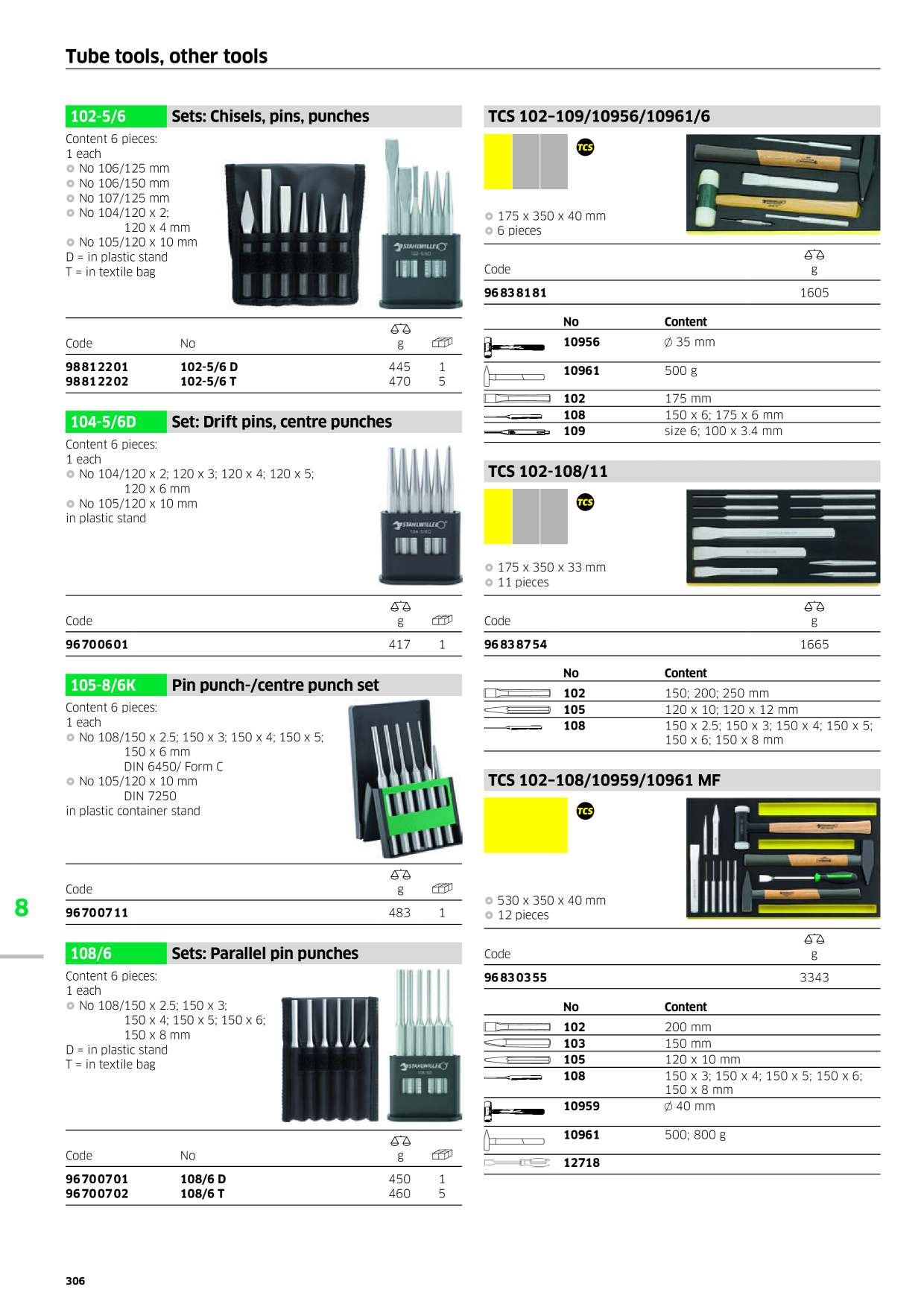 Tube tools, other tools

102-5/6 Sets: Chisels, pins, punches

Content 6 pieces:
1 each
• No 106/125 mm
• No 106/150 mm
• No 107/125 mm
• No 104/120 x 2; 120 x 4 mm
• No 105/120 x 10 mm
D = in plastic stand
T = in textile bag

| Code | No | g | |
|---|---|---|---|
| 98812201 | 102-5/6 D | 445 | 1 |
| 98812202 | 102-5/6 T | 470 | 5 |

104-5/6D Set: Drift pins, centre punches

Content 6 pieces:
1 each
• No 104/120 x 2; 120 x 3; 120 x 4; 120 x 5; 120 x 6 mm
• No 105/120 x 10 mm
in plastic stand

| Code | g | |
|---|---|---|
| 96700601 | 417 | 1 |

105-8/6K Pin punch-/centre punch set

Content 6 pieces:
1 each
• No 108/150 x 2.5; 150 x 3; 150 x 4; 150 x 5; 150 x 6 mm DIN 6450/ Form C
• No 105/120 x 10 mm DIN 7250
in plastic container stand

| Code | g | |
|---|---|---|
| 96700711 | 483 | 1 |

108/6 Sets: Parallel pin punches

Content 6 pieces:
1 each
• No 108/150 x 2.5; 150 x 3; 150 x 4; 150 x 5; 150 x 6; 150 x 8 mm
D = in plastic stand
T = in textile bag

| Code | No | g | |
|---|---|---|---|
| 96700701 | 108/6 D | 450 | 1 |
| 96700702 | 108/6 T | 460 | 5 |

TCS 102-109/10956/10961/6

TCS

• 175 x 350 x 40 mm
• 6 pieces

| Code | g |
|---|---|
| 96838181 | 1605 |

| No | Content |
|---|---|
| 10956 | ∅ 35 mm |
| 10961 | 500 g |
| 102 | 175 mm |
| 108 | 150 x 6; 175 x 6 mm |
| 109 | size 6; 100 x 3.4 mm |

TCS 102-108/11

TCS

• 175 x 350 x 33 mm
• 11 pieces

| Code | g |
|---|---|
| 96838754 | 1665 |

| No | Content |
|---|---|
| 102 | 150; 200; 250 mm |
| 105 | 120 x 10; 120 x 12 mm |
| 108 | 150 x 2.5; 150 x 3; 150 x 4; 150 x 5; 150 x 6; 150 x 8 mm |

TCS 102-108/10959/10961 MF

TCS

• 530 x 350 x 40 mm
• 12 pieces

| Code | g |
|---|---|
| 96830355 | 3343 |

| No | Content |
|---|---|
| 102 | 200 mm |
| 103 | 150 mm |
| 105 | 120 x 10 mm |
| 108 | 150 x 3; 150 x 4; 150 x 5; 150 x 6; 150 x 8 mm |
| 10959 | ∅ 40 mm |
| 10961 | 500; 800 g |
| 12718 | |

8

306